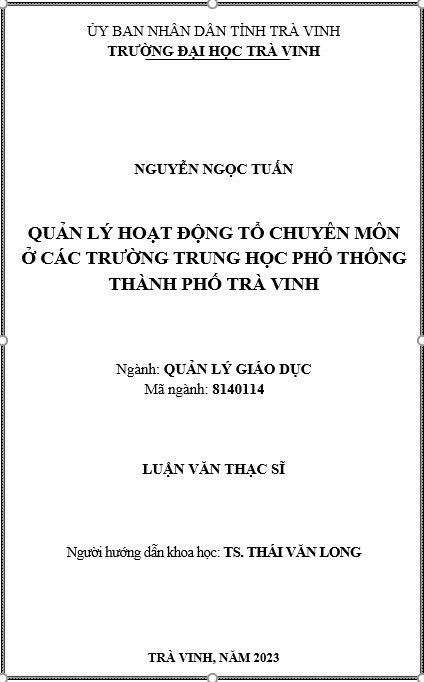 ỦY BAN NHÂN DÂN TỈNH TRÀ VINH
TRƯỜNG ĐẠI HỌC TRÀ VINH

NGUYỄN NGỌC TUẤN

QUẢN LÝ HOẠT ĐỘNG TỔ CHUYÊN MÔN Ở CÁC TRƯỜNG TRUNG HỌC PHỔ THÔNG THÀNH PHỐ TRÀ VINH

Ngành: QUẢN LÝ GIÁO DỤC
Mã ngành: 8140114

LUẬN VĂN THẠC SĨ

Người hướng dẫn khoa học: TS. THÁI VĂN LONG

TRÀ VINH, NĂM 2023